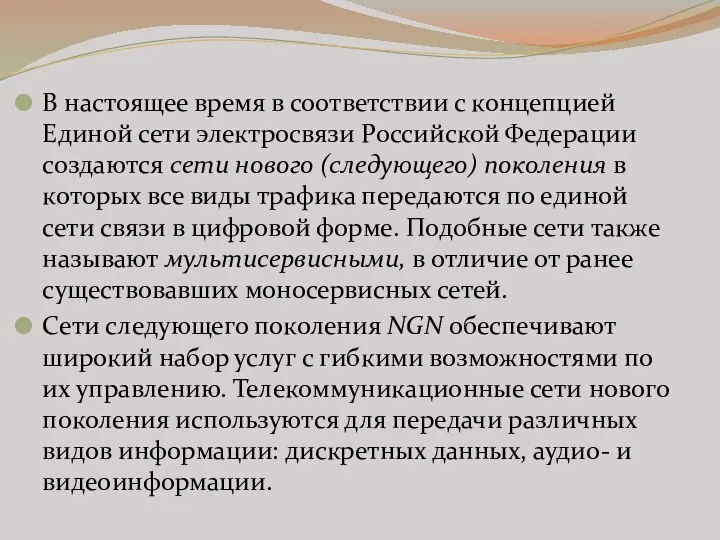 В настоящее время в соответствии с концепцией Единой сети электросвязи Российской Федерации создаются сети нового (следующего) поколения в которых все виды трафика передаются по единой сети связи в цифровой форме. Подобные сети также называют мультисервисными, в отличие от ранее существовавших моносервисных сетей.

Сети следующего поколения NGN обеспечивают широкий набор услуг с гибкими возможностями по их управлению. Телекоммуникационные сети нового поколения используются для передачи различных видов информации: дискретных данных, аудио- и видеоинформации.